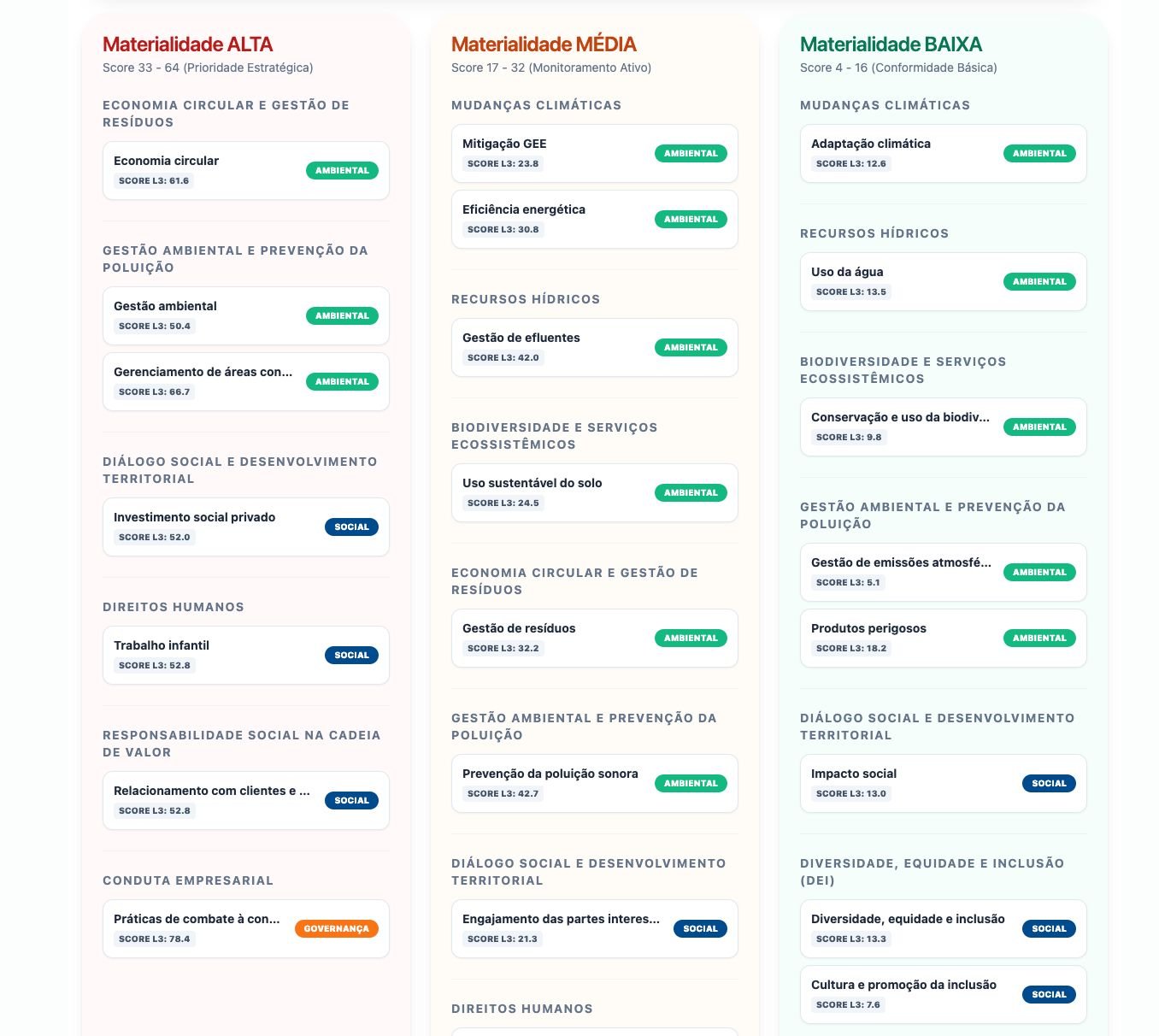 Materialidade ALTA
Score 33 - 64 (Prioridade Estratégica)

ECONOMIA CIRCULAR E GESTÃO DE RESÍDUOS

Economia circular
SCORE L3: 61.6
AMBIENTAL

GESTÃO AMBIENTAL E PREVENÇÃO DA POLUIÇÃO

Gestão ambiental
SCORE L3: 50.4
AMBIENTAL

Gerenciamento de áreas con...
SCORE L3: 66.7
AMBIENTAL

DIÁLOGO SOCIAL E DESENVOLVIMENTO TERRITORIAL

Investimento social privado
SCORE L3: 52.0
SOCIAL

DIREITOS HUMANOS

Trabalho infantil
SCORE L3: 52.8
SOCIAL

RESPONSABILIDADE SOCIAL NA CADEIA DE VALOR

Relacionamento com clientes e ...
SCORE L3: 52.8
SOCIAL

CONDUTA EMPRESARIAL

Práticas de combate à con...
SCORE L3: 78.4
GOVERNANÇA

Materialidade MÉDIA
Score 17 - 32 (Monitoramento Ativo)

MUDANÇAS CLIMÁTICAS

Mitigação GEE
SCORE L3: 23.8
AMBIENTAL

Eficiência energética
SCORE L3: 30.8
AMBIENTAL

RECURSOS HÍDRICOS

Gestão de efluentes
SCORE L3: 42.0
AMBIENTAL

BIODIVERSIDADE E SERVIÇOS ECOSSISTÊMICOS

Uso sustentável do solo
SCORE L3: 24.5
AMBIENTAL

ECONOMIA CIRCULAR E GESTÃO DE RESÍDUOS

Gestão de resíduos
SCORE L3: 32.2
AMBIENTAL

GESTÃO AMBIENTAL E PREVENÇÃO DA POLUIÇÃO

Prevenção da poluição sonora
SCORE L3: 42.7
AMBIENTAL

DIÁLOGO SOCIAL E DESENVOLVIMENTO TERRITORIAL

Engajamento das partes interes...
SCORE L3: 21.3
SOCIAL

DIREITOS HUMANOS

Materialidade BAIXA
Score 4 - 16 (Conformidade Básica)

MUDANÇAS CLIMÁTICAS

Adaptação climática
SCORE L3: 12.6
AMBIENTAL

RECURSOS HÍDRICOS

Uso da água
SCORE L3: 13.5
AMBIENTAL

BIODIVERSIDADE E SERVIÇOS ECOSSISTÊMICOS

Conservação e uso da biodiv...
SCORE L3: 9.8
AMBIENTAL

GESTÃO AMBIENTAL E PREVENÇÃO DA POLUIÇÃO

Gestão de emissões atmosfé...
SCORE L3: 5.1
AMBIENTAL

Produtos perigosos
SCORE L3: 18.2
AMBIENTAL

DIÁLOGO SOCIAL E DESENVOLVIMENTO TERRITORIAL

Impacto social
SCORE L3: 13.0
SOCIAL

DIVERSIDADE, EQUIDADE E INCLUSÃO (DEI)

Diversidade, equidade e inclusão
SCORE L3: 13.3
SOCIAL

Cultura e promoção da inclusão
SCORE L3: 7.6
SOCIAL